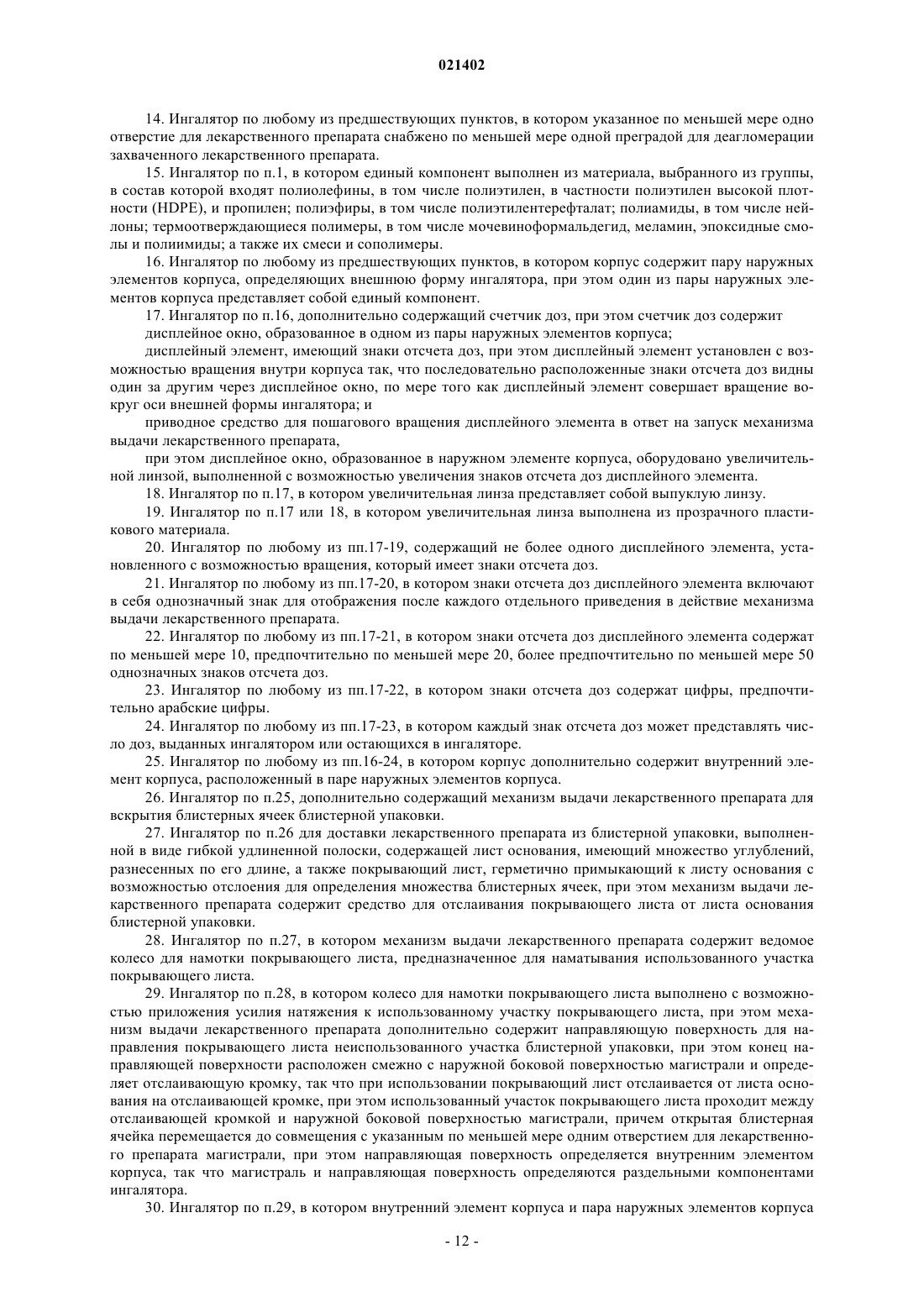 021402

14. Ингалятор по любому из предшествующих пунктов, в котором указанное по меньшей мере одно отверстие для лекарственного препарата снабжено по меньшей мере одной преградой для деагломерации захваченного лекарственного препарата.

15. Ингалятор по п.1, в котором единый компонент выполнен из материала, выбранного из группы, в состав которой входят полиолефины, в том числе полиэтилен, в частности полиэтилен высокой плотности (HDPE), и пропилен; полиэфиры, в том числе полиэтилентерефталат; полиамиды, в том числе нейлоны; термоотверждающиеся полимеры, в том числе мочевиноформальдегид, меламин, эпоксидные смолы и полиимиды; а также их смеси и сополимеры.

16. Ингалятор по любому из предшествующих пунктов, в котором корпус содержит пару наружных элементов корпуса, определяющих внешнюю форму ингалятора, при этом один из пары наружных элементов корпуса представляет собой единый компонент.

17. Ингалятор по п.16, дополнительно содержащий счетчик доз, при этом счетчик доз содержит

дисплейное окно, образованное в одном из пары наружных элементов корпуса;

дисплейный элемент, имеющий знаки отсчета доз, при этом дисплейный элемент установлен с возможностью вращения внутри корпуса так, что последовательно расположенные знаки отсчета доз видны один за другим через дисплейное окно, по мере того как дисплейный элемент совершает вращение вокруг оси внешней формы ингалятора; и

приводное средство для пошагового вращения дисплейного элемента в ответ на запуск механизма выдачи лекарственного препарата,

при этом дисплейное окно, образованное в наружном элементе корпуса, оборудовано увеличительной линзой, выполненной с возможностью увеличения знаков отсчета доз дисплейного элемента.

18. Ингалятор по п.17, в котором увеличительная линза представляет собой выпуклую линзу.

19. Ингалятор по п.17 или 18, в котором увеличительная линза выполнена из прозрачного пластикового материала.

20. Ингалятор по любому из пп.17-19, содержащий не более одного дисплейного элемента, установленного с возможностью вращения, который имеет знаки отсчета доз.

21. Ингалятор по любому из пп.17-20, в котором знаки отсчета доз дисплейного элемента включают в себя однозначный знак для отображения после каждого отдельного приведения в действие механизма выдачи лекарственного препарата.

22. Ингалятор по любому из пп.17-21, в котором знаки отсчета доз дисплейного элемента содержат по меньшей мере 10, предпочтительно по меньшей мере 20, более предпочтительно по меньшей мере 50 однозначных знаков отсчета доз.

23. Ингалятор по любому из пп.17-22, в котором знаки отсчета доз содержат цифры, предпочтительно арабские цифры.

24. Ингалятор по любому из пп.17-23, в котором каждый знак отсчета доз может представлять число доз, выданных ингалятором или остающихся в ингаляторе.

25. Ингалятор по любому из пп.16-24, в котором корпус дополнительно содержит внутренний элемент корпуса, расположенный в паре наружных элементов корпуса.

26. Ингалятор по п.25, дополнительно содержащий механизм выдачи лекарственного препарата для вскрытия блистерных ячеек блистерной упаковки.

27. Ингалятор по п.26 для доставки лекарственного препарата из блистерной упаковки, выполненной в виде гибкой удлиненной полоски, содержащей лист основания, имеющий множество углублений, разнесенных по его длине, а также покрывающий лист, герметично примыкающий к листу основания с возможностью отслоения для определения множества блистерных ячеек, при этом механизм выдачи лекарственного препарата содержит средство для отслаивания покрывающего листа от листа основания блистерной упаковки.

28. Ингалятор по п.27, в котором механизм выдачи лекарственного препарата содержит ведомое колесо для намотки покрывающего листа, предназначенное для наматывания использованного участка покрывающего листа.

29. Ингалятор по п.28, в котором колесо для намотки покрывающего листа выполнено с возможностью приложения усилия натяжения к использованному участку покрывающего листа, при этом механизм выдачи лекарственного препарата дополнительно содержит направляющую поверхность для направления покрывающего листа неиспользованного участка блистерной упаковки, при этом конец направляющей поверхности расположен смежно с наружной боковой поверхностью магистрали и определяет отслаивающую кромку, так что при использовании покрывающий лист отслаивается от листа основания на отслаивающей кромке, при этом использованный участок покрывающего листа проходит между отслаивающей кромкой и наружной боковой поверхностью магистрали, причем открытая блистерная ячейка перемещается до совмещения с указанным по меньшей мере одним отверстием для лекарственного препарата магистрали, при этом направляющая поверхность определяется внутренним элементом корпуса, так что магистраль и направляющая поверхность определяются раздельными компонентами ингалятора.

30. Ингалятор по п.29, в котором внутренний элемент корпуса и пара наружных элементов корпуса

- 12 -